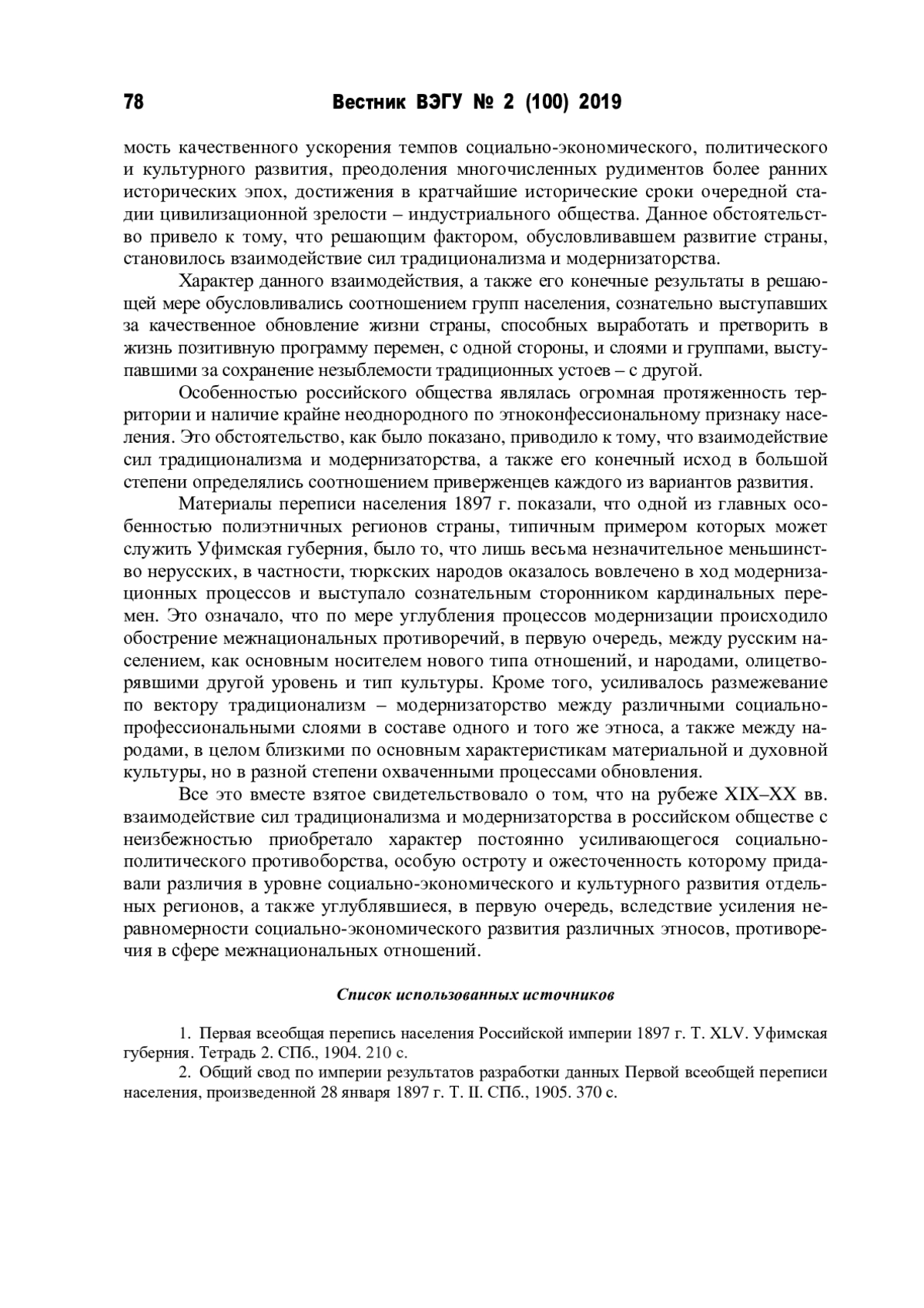 78 Вестник ВЭГУ № 2 (100) 2019

мость качественного ускорения темпов социально-экономического, политического и культурного развития, преодоления многочисленных рудиментов более ранних исторических эпох, достижения в кратчайшие исторические сроки очередной стадии цивилизационной зрелости – индустриального общества. Данное обстоятельство привело к тому, что решающим фактором, обусловливавшем развитие страны, становилось взаимодействие сил традиционализма и модернизаторства.

Характер данного взаимодействия, а также его конечные результаты в решающей мере обусловливались соотношением групп населения, сознательно выступавших за качественное обновление жизни страны, способных выработать и претворить в жизнь позитивную программу перемен, с одной стороны, и слоями и группами, выступавшими за сохранение незыблемости традиционных устоев – с другой.

Особенностью российского общества являлась огромная протяженность территории и наличие крайне неоднородного по этноконфессиональному признаку населения. Это обстоятельство, как было показано, приводило к тому, что взаимодействие сил традиционализма и модернизаторства, а также его конечный исход в большой степени определялись соотношением приверженцев каждого из вариантов развития.

Материалы переписи населения 1897 г. показали, что одной из главных особенностью полиэтничных регионов страны, типичным примером которых может служить Уфимская губерния, было то, что лишь весьма незначительное меньшинство нерусских, в частности, тюркских народов оказалось вовлечено в ход модернизационных процессов и выступало сознательным сторонником кардинальных перемен. Это означало, что по мере углубления процессов модернизации происходило обострение межнациональных противоречий, в первую очередь, между русским населением, как основным носителем нового типа отношений, и народами, олицетворявшими другой уровень и тип культуры. Кроме того, усиливалось размежевание по вектору традиционализм – модернизаторство между различными социально-профессиональными слоями в составе одного и того же этноса, а также между народами, в целом близкими по основным характеристикам материальной и духовной культуры, но в разной степени охваченными процессами обновления.

Все это вместе взятое свидетельствовало о том, что на рубеже XIX–XX вв. взаимодействие сил традиционализма и модернизаторства в российском обществе с неизбежностью приобретало характер постоянно усиливающегося социально-политического противоборства, особую остроту и ожесточенность которому придавали различия в уровне социально-экономического и культурного развития отдельных регионов, а также углублявшиеся, в первую очередь, вследствие усиления неравномерности социально-экономического развития различных этносов, противоречия в сфере межнациональных отношений.

Список использованных источников

1. Первая всеобщая перепись населения Российской империи 1897 г. Т. XLV. Уфимская губерния. Тетрадь 2. СПб., 1904. 210 с.
2. Общий свод по империи результатов разработки данных Первой всеобщей переписи населения, произведенной 28 января 1897 г. Т. II. СПб., 1905. 370 с.